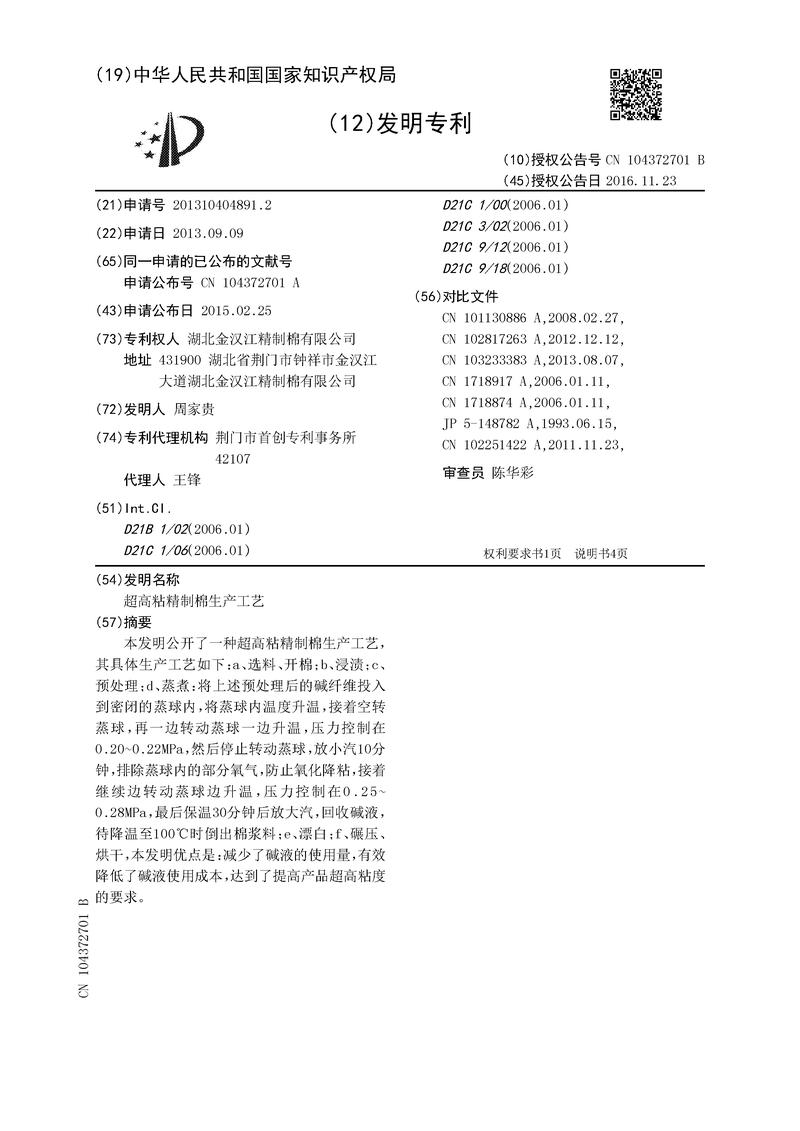 (19)中华人民共和国国家知识产权局

(12)发明专利

(10)授权公告号 CN 104372701 B
(45)授权公告日 2016.11.23

(21)申请号 201310404891.2

(22)申请日 2013.09.09

(65)同一申请的已公布的文献号
申请公布号 CN 104372701 A

(43)申请公布日 2015.02.25

(73)专利权人 湖北金汉江精制棉有限公司
地址 431900 湖北省荆门市钟祥市金汉江大道湖北金汉江精制棉有限公司

(72)发明人 周家贵

(74)专利代理机构 荆门市首创专利事务所 42107
代理人 王锋

(51)Int.Cl.
D21B 1/02(2006.01)
D21C 1/06(2006.01)
D21C 1/00(2006.01)
D21C 3/02(2006.01)
D21C 9/12(2006.01)
D21C 9/18(2006.01)

(56)对比文件
CN 101130886 A,2008.02.27,
CN 102817263 A,2012.12.12,
CN 103233383 A,2013.08.07,
CN 1718917 A,2006.01.11,
CN 1718874 A,2006.01.11,
JP 5-148782 A,1993.06.15,
CN 102251422 A,2011.11.23,

审查员 陈华彩

权利要求书1页 说明书4页

(54)发明名称
超高粘精制棉生产工艺

(57)摘要
本发明公开了一种超高粘精制棉生产工艺，其具体生产工艺如下：a、选料、开棉；b、浸渍；c、预处理；d、蒸煮：将上述预处理后的碱纤维投入到密闭的蒸球内，将蒸球内温度升温，接着空转蒸球，再一边转动蒸球一边升温，压力控制在0.20~0.22MPa，然后停止转动蒸球，放小汽10分钟，排除蒸球内的部分氧气，防止氧化降粘，接着继续边转动蒸球边升温，压力控制在0.25~0.28MPa，最后保温30分钟后放大汽，回收碱液，待降温至100℃时倒出棉浆料；e、漂白；f、碾压、烘干，本发明优点是：减少了碱液的使用量，有效降低了碱液使用成本，达到了提高产品超高粘度的要求。

CN 104372701 B